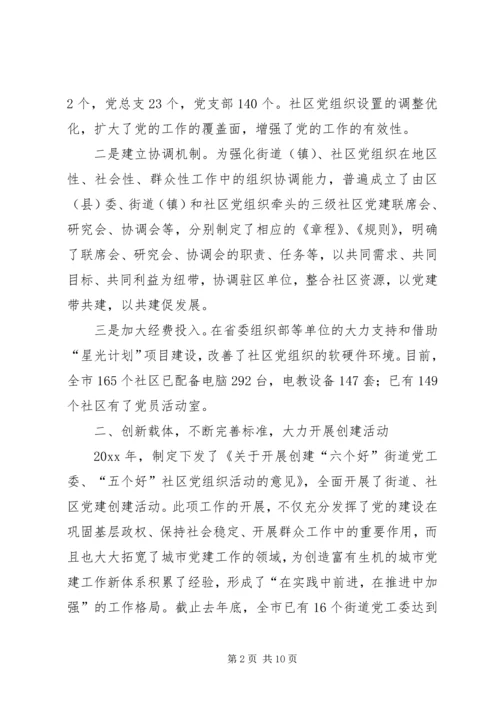 2个，党总支23个，党支部140个。社区党组织设置的调整优化，扩大了党的工作的覆盖面，增强了党的工作的有效性。

二是建立协调机制。为强化街道（镇）、社区党组织在地区性、社会性、群众性工作中的组织协调能力，普遍成立了由区（县）委、街道（镇）和社区党组织牵头的三级社区党建联席会、研究会、协调会等，分别制定了相应的《章程》、《规则》，明确了联席会、研究会、协调会的职责、任务等，以共同需求、共同目标、共同利益为纽带，协调驻区单位，整合社区资源，以党建带共建，以共建促发展。

三是加大经费投入。在省委组织部等单位的大力支持和借助“星光计划”项目建设，改善了社区党组织的软硬件环境。目前，全市165个社区已配备电脑292台，电教设备147套；已有149个社区有了党员活动室。

二、创新载体，不断完善标准，大力开展创建活动

20xx年，制定下发了《关于开展创建“六个好”街道党工委、“五个好”社区党组织活动的意见》，全面开展了街道、社区党建创建活动。此项工作的开展，不仅充分发挥了党的建设在巩固基层政权、保持社会稳定、开展群众工作中的重要作用，而且也大大拓宽了城市党建工作的领域，为创造富有生机的城市党建工作新体系积累了经验，形成了“在实践中前进，在推进中加强”的工作格局。截止去年底，全市已有16个街道党工委达到

第2页 共10页